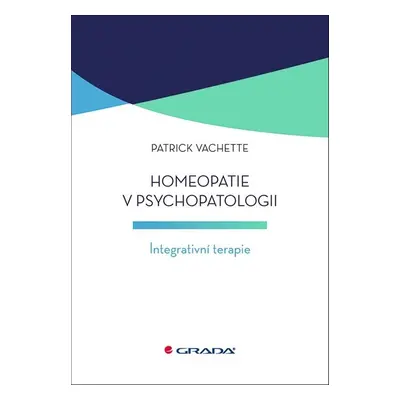 PATRICK VACHETTE

HOMEOPATIE
V PSYCHOPATOLOGII

Integrativní terapie

GRADA